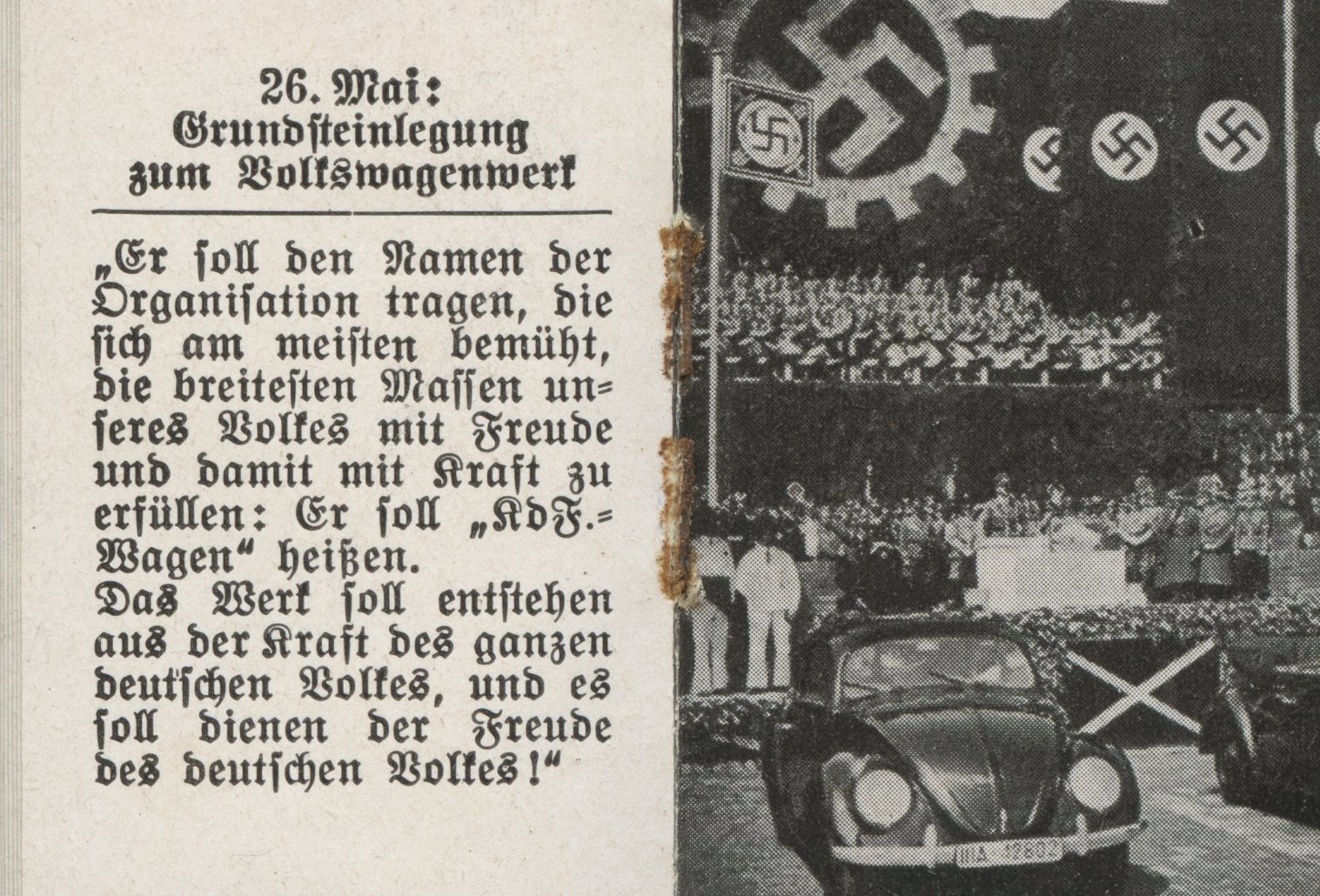 26. Mai:
Grundsteinlegung
zum Volkswagenwerk

„Er soll den Namen der Organisation tragen, die sich am meisten bemüht, die breitesten Massen unseres Volkes mit Freude und damit mit Kraft zu erfüllen: Er soll „KdF.-Wagen“ heißen.
Das Werk soll entstehen aus der Kraft des ganzen deutschen Volkes, und es soll dienen der Freude des deutschen Volkes!“